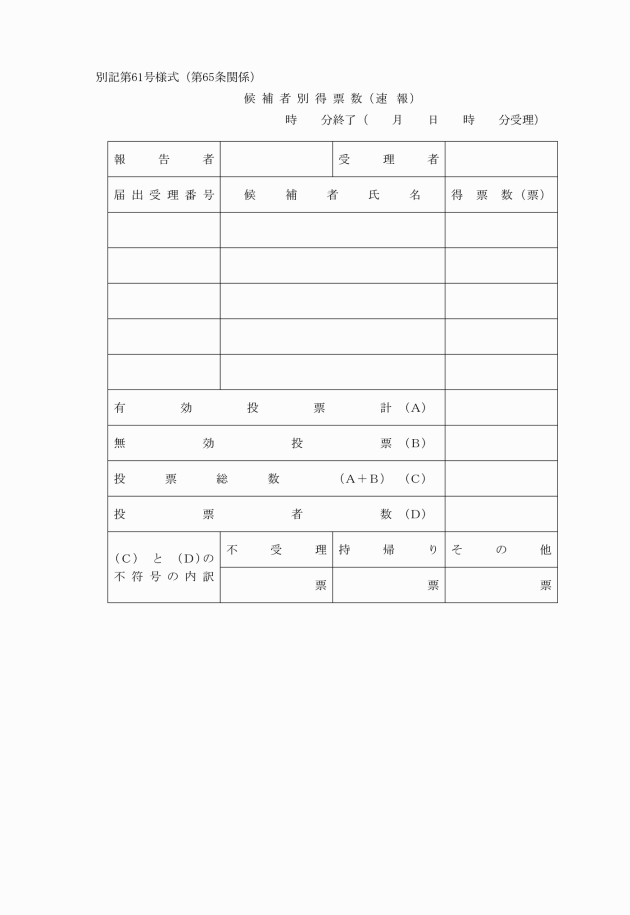 別記第61号様式（第65条関係）

候補者別得票数（速報）

時　分終了（　月　日　時　分受理）

| 報告者 | | 受理者 | |
|---|---|---|---|
| 届出受理番号 | 候補者氏名 | | 得票数（票） |
| | | | |
| | | | |
| | | | |
| | | | |
| | | | |
| 有効投票計（A） | | | |
| 無効投票（B） | | | |
| 投票総数（A＋B）（C） | | | |
| 投票者数（D） | | | |
| （C）と（D）の不符号の内訳 | 不受理 | 持帰り | その他 |
| | 票 | 票 | 票 |